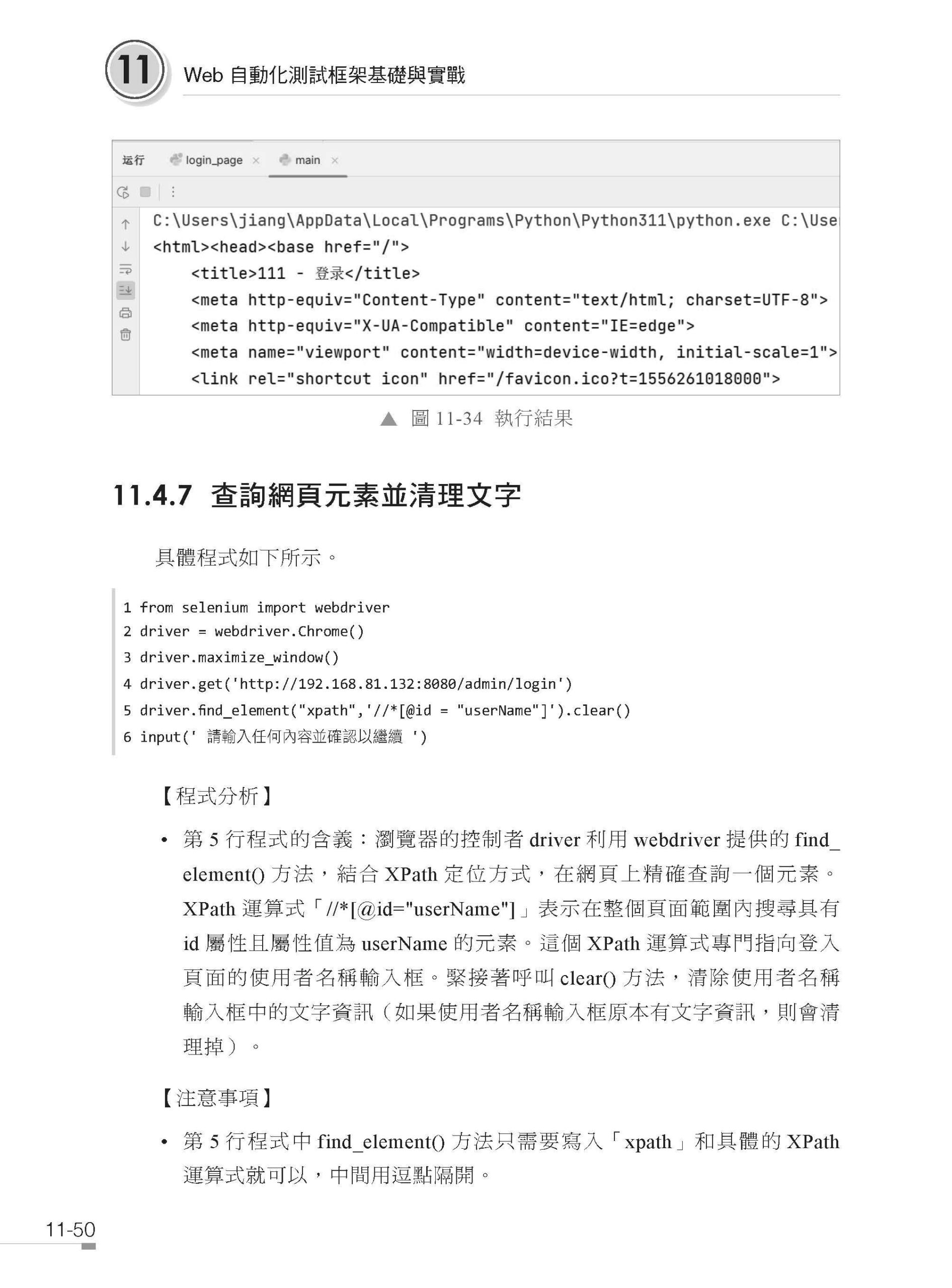 11 Web 自動化測試框架基礎與實戰

运行 login_page × main ×

C:\Users\jiang\AppData\Local\Programs\Python\Python311\python.exe C:\Use
<html><head><base href="/">
    <title>111 - 登录</title>
    <meta http-equiv="Content-Type" content="text/html; charset=UTF-8">
    <meta http-equiv="X-UA-Compatible" content="IE=edge">
    <meta name="viewport" content="width=device-width, initial-scale=1">
    <link rel="shortcut icon" href="/favicon.ico?t=1556261018000">

▲ 圖 11-34 執行結果

11.4.7 查詢網頁元素並清理文字

具體程式如下所示。

1 from selenium import webdriver
2 driver = webdriver.Chrome()
3 driver.maximize_window()
4 driver.get('http://192.168.81.132:8080/admin/login')
5 driver.find_element("xpath",'//*[@id = "userName"]').clear()
6 input(' 請輸入任何內容並確認以繼續 ')

【程式分析】

• 第 5 行程式的含義：瀏覽器的控制者 driver 利用 webdriver 提供的 find_element() 方法，結合 XPath 定位方式，在網頁上精確查詢一個元素。XPath 運算式「//*[@id="userName"]」表示在整個頁面範圍內搜尋具有 id 屬性且屬性值為 userName 的元素。這個 XPath 運算式專門指向登入頁面的使用者名稱輸入框。緊接著呼叫 clear() 方法，清除使用者名稱輸入框中的文字資訊（如果使用者名稱輸入框原本有文字資訊，則會清理掉）。

【注意事項】

• 第 5 行程式中 find_element() 方法只需要寫入「xpath」和具體的 XPath 運算式就可以，中間用逗點隔開。

11-50